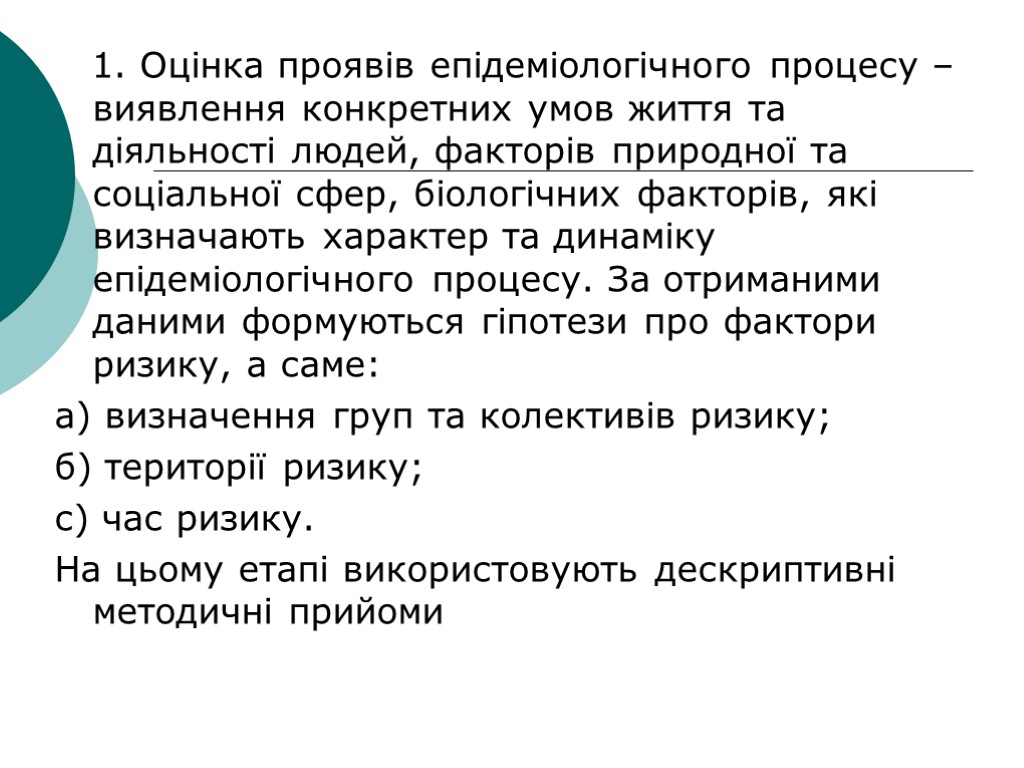 1. Оцінка проявів епідеміологічного процесу – виявлення конкретних умов життя та діяльності людей, факторів природної та соціальної сфер, біологічних факторів, які визначають характер та динаміку епідеміологічного процесу. За отриманими даними формуються гіпотези про фактори ризику, а саме:

а) визначення груп та колективів ризику;

б) території ризику;

с) час ризику.

На цьому етапі використовують дескриптивні методичні прийоми